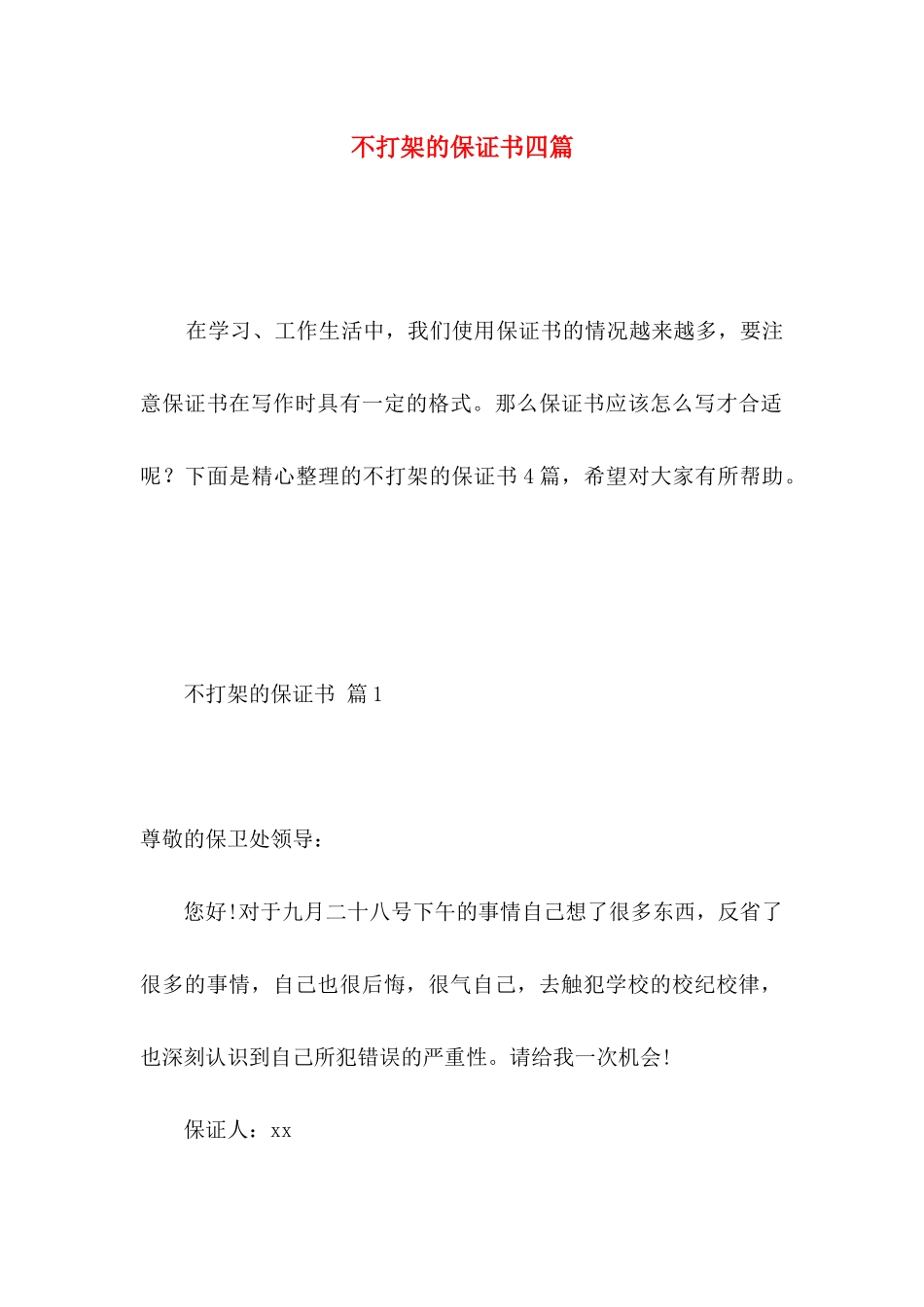 不打架的保证书四篇

在学习、工作生活中，我们使用保证书的情况越来越多，要注意保证书在写作时具有一定的格式。那么保证书应该怎么写才合适呢？下面是精心整理的不打架的保证书4篇，希望对大家有所帮助。

不打架的保证书 篇1

尊敬的保卫处领导：

您好!对于九月二十八号下午的事情自己想了很多东西，反省了很多的事情，自己也很后悔，很气自己，去触犯学校的校纪校律，也深刻认识到自己所犯错误的严重性。请给我一次机会!

保证人：xx